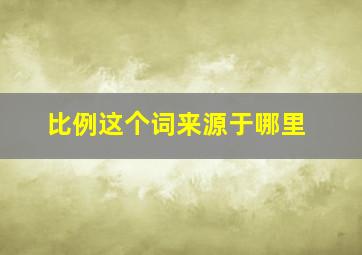 比例这个词来源于哪里